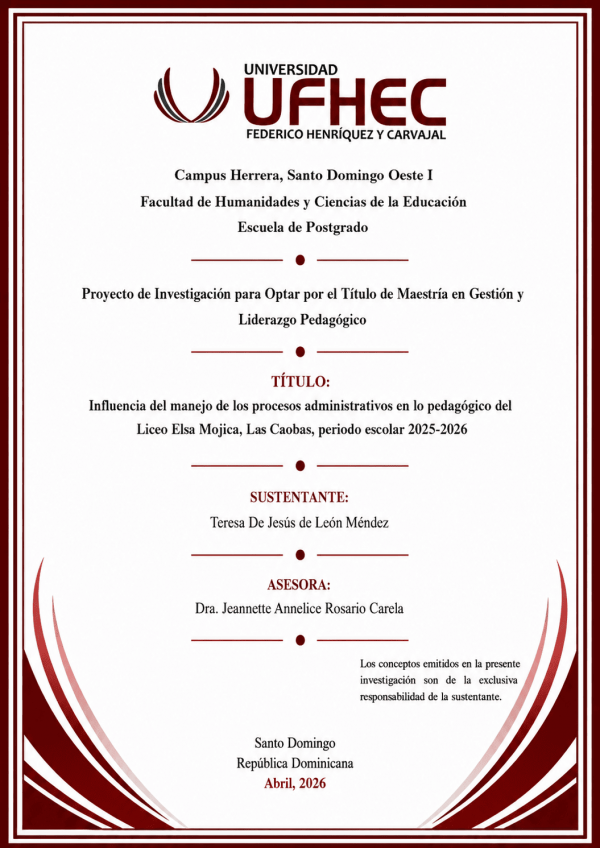 UNIVERSIDAD
UFHEC
FEDERICO HENRÍQUEZ Y CARVAJAL

Campus Herrera, Santo Domingo Oeste I
Facultad de Humanidades y Ciencias de la Educación
Escuela de Postgrado

Proyecto de Investigación para Optar por el Título de Maestría en Gestión y Liderazgo Pedagógico

TÍTULO:
Influencia del manejo de los procesos administrativos en lo pedagógico del Liceo Elsa Mojica, Las Caobas, periodo escolar 2025-2026

SUSTENTANTE:
Teresa De Jesús de León Méndez

ASESORA:
Dra. Jeannette Annelice Rosario Carela

Los conceptos emitidos en la presente investigación son de la exclusiva responsabilidad de la sustentante.

Santo Domingo
República Dominicana
Abril, 2026